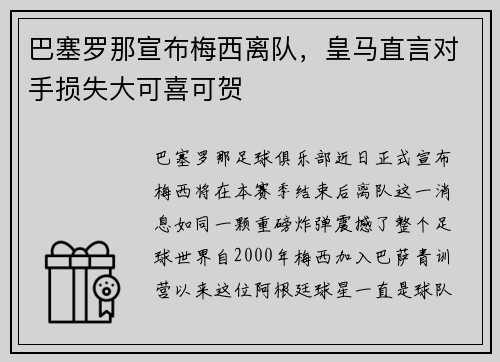 巴塞罗那宣布梅西离队，皇马直言对手损失大可喜可贺

巴塞罗那足球俱乐部近日正式宣布梅西将在本赛季结束后离队这一消息如同一颗重磅炸弹震撼了整个足球世界自2000年梅西加入巴萨青训营以来这位阿根廷球星一直是球队